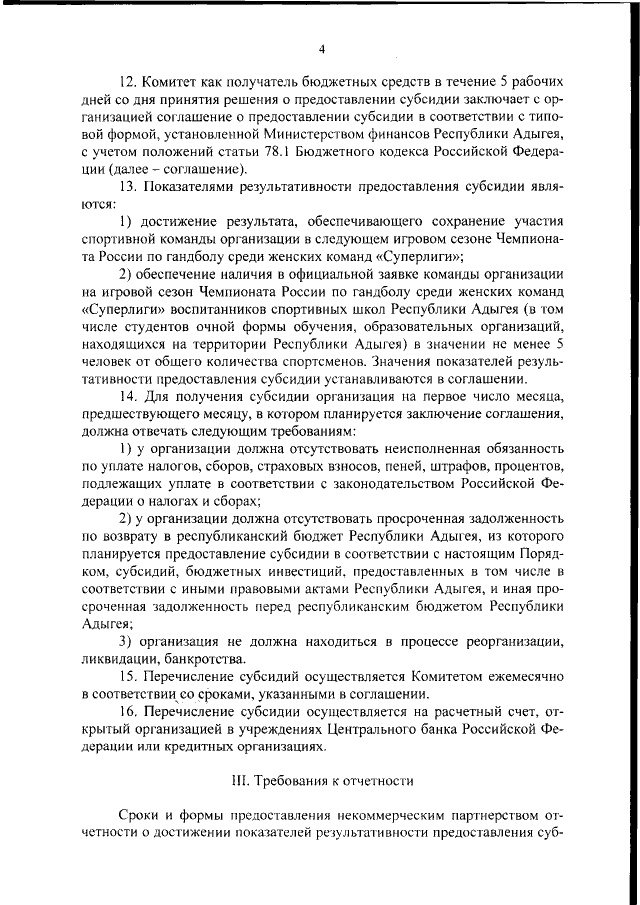 4

12. Комитет как получатель бюджетных средств в течение 5 рабочих дней со дня принятия решения о предоставлении субсидии заключает с организацией соглашение о предоставлении субсидии в соответствии с типовой формой, установленной Министерством финансов Республики Адыгея, с учетом положений статьи 78.1 Бюджетного кодекса Российской Федерации (далее – соглашение).

13. Показателями результативности предоставления субсидии являются:

1) достижение результата, обеспечивающего сохранение участия спортивной команды организации в следующем игровом сезоне Чемпионата России по гандболу среди женских команд «Суперлиги»;

2) обеспечение наличия в официальной заявке команды организации на игровой сезон Чемпионата России по гандболу среди женских команд «Суперлиги» воспитанников спортивных школ Республики Адыгея (в том числе студентов очной формы обучения, образовательных организаций, находящихся на территории Республики Адыгея) в значении не менее 5 человек от общего количества спортсменов. Значения показателей результативности предоставления субсидии устанавливаются в соглашении.

14. Для получения субсидии организация на первое число месяца, предшествующего месяцу, в котором планируется заключение соглашения, должна отвечать следующим требованиям:

1) у организации должна отсутствовать неисполненная обязанность по уплате налогов, сборов, страховых взносов, пеней, штрафов, процентов, подлежащих уплате в соответствии с законодательством Российской Федерации о налогах и сборах;

2) у организации должна отсутствовать просроченная задолженность по возврату в республиканский бюджет Республики Адыгея, из которого планируется предоставление субсидии в соответствии с настоящим Порядком, субсидий, бюджетных инвестиций, предоставленных в том числе в соответствии с иными правовыми актами Республики Адыгея, и иная просроченная задолженность перед республиканским бюджетом Республики Адыгея;

3) организация не должна находиться в процессе реорганизации, ликвидации, банкротства.

15. Перечисление субсидий осуществляется Комитетом ежемесячно в соответствии со сроками, указанными в соглашении.

16. Перечисление субсидии осуществляется на расчетный счет, открытый организацией в учреждениях Центрального банка Российской Федерации или кредитных организациях.

III. Требования к отчетности

Сроки и формы предоставления некоммерческим партнерством отчетности о достижении показателей результативности предоставления суб-